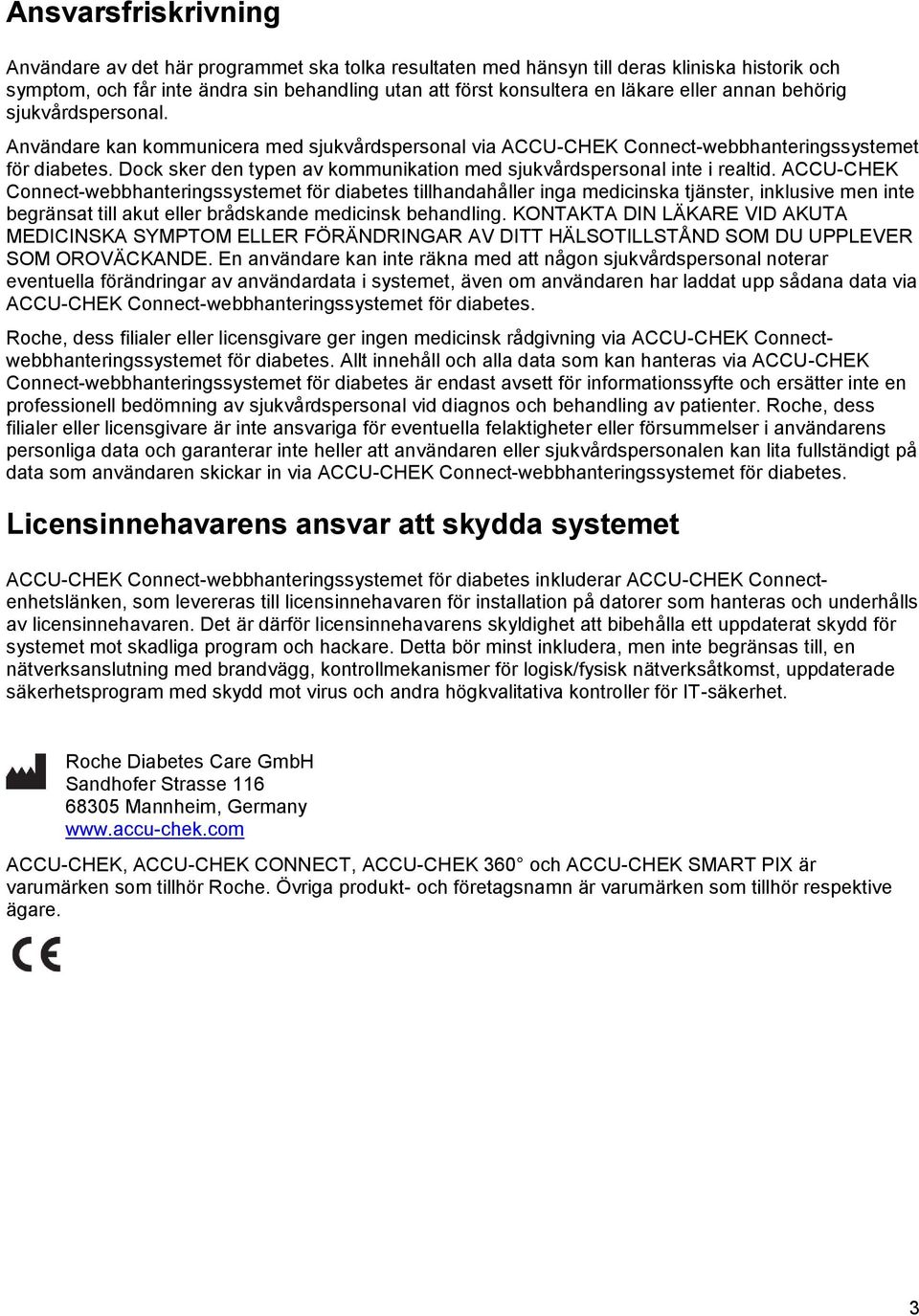 Ansvarsfriskrivning

Användare av det här programmet ska tolka resultaten med hänsyn till deras kliniska historik och symptom, och får inte ändra sin behandling utan att först konsultera en läkare eller annan behörig sjukvårdspersonal.

Användare kan kommunicera med sjukvårdspersonal via ACCU-CHEK Connect-webbhanteringssystemet för diabetes. Dock sker den typen av kommunikation med sjukvårdspersonal inte i realtid. ACCU-CHEK Connect-webbhanteringssystemet för diabetes tillhandahåller inga medicinska tjänster, inklusive men inte begränsat till akut eller brådskande medicinsk behandling. KONTAKTA DIN LÄKARE VID AKUTA MEDICINSKA SYMPTOM ELLER FÖRÄNDRINGAR AV DITT HÄLSOTILLSTÅND SOM DU UPPLEVER SOM OROVÄCKANDE. En användare kan inte räkna med att någon sjukvårdspersonal noterar eventuella förändringar av användardata i systemet, även om användaren har laddat upp sådana data via ACCU-CHEK Connect-webbhanteringssystemet för diabetes.

Roche, dess filialer eller licensgivare ger ingen medicinsk rådgivning via ACCU-CHEK Connect-webbhanteringssystemet för diabetes. Allt innehåll och alla data som kan hanteras via ACCU-CHEK Connect-webbhanteringssystemet för diabetes är endast avsett för informationssyfte och ersätter inte en professionell bedömning av sjukvårdspersonal vid diagnos och behandling av patienter. Roche, dess filialer eller licensgivare är inte ansvariga för eventuella felaktigheter eller försummelser i användarens personliga data och garanterar inte heller att användaren eller sjukvårdspersonalen kan lita fullständigt på data som användaren skickar in via ACCU-CHEK Connect-webbhanteringssystemet för diabetes.

Licensinnehavarens ansvar att skydda systemet

ACCU-CHEK Connect-webbhanteringssystemet för diabetes inkluderar ACCU-CHEK Connect-enhetslänken, som levereras till licensinnehavaren för installation på datorer som hanteras och underhålls av licensinnehavaren. Det är därför licensinnehavarens skyldighet att bibehålla ett uppdaterat skydd för systemet mot skadliga program och hackare. Detta bör minst inkludera, men inte begränsas till, en nätverksanslutning med brandvägg, kontrollmekanismer för logisk/fysisk nätverksåtkomst, uppdaterade säkerhetsprogram med skydd mot virus och andra högkvalitativa kontroller för IT-säkerhet.

Roche Diabetes Care GmbH
Sandhofer Strasse 116
68305 Mannheim, Germany
www.accu-chek.com

ACCU-CHEK, ACCU-CHEK CONNECT, ACCU-CHEK 360° och ACCU-CHEK SMART PIX är varumärken som tillhör Roche. Övriga produkt- och företagsnamn är varumärken som tillhör respektive ägare.

CE

3